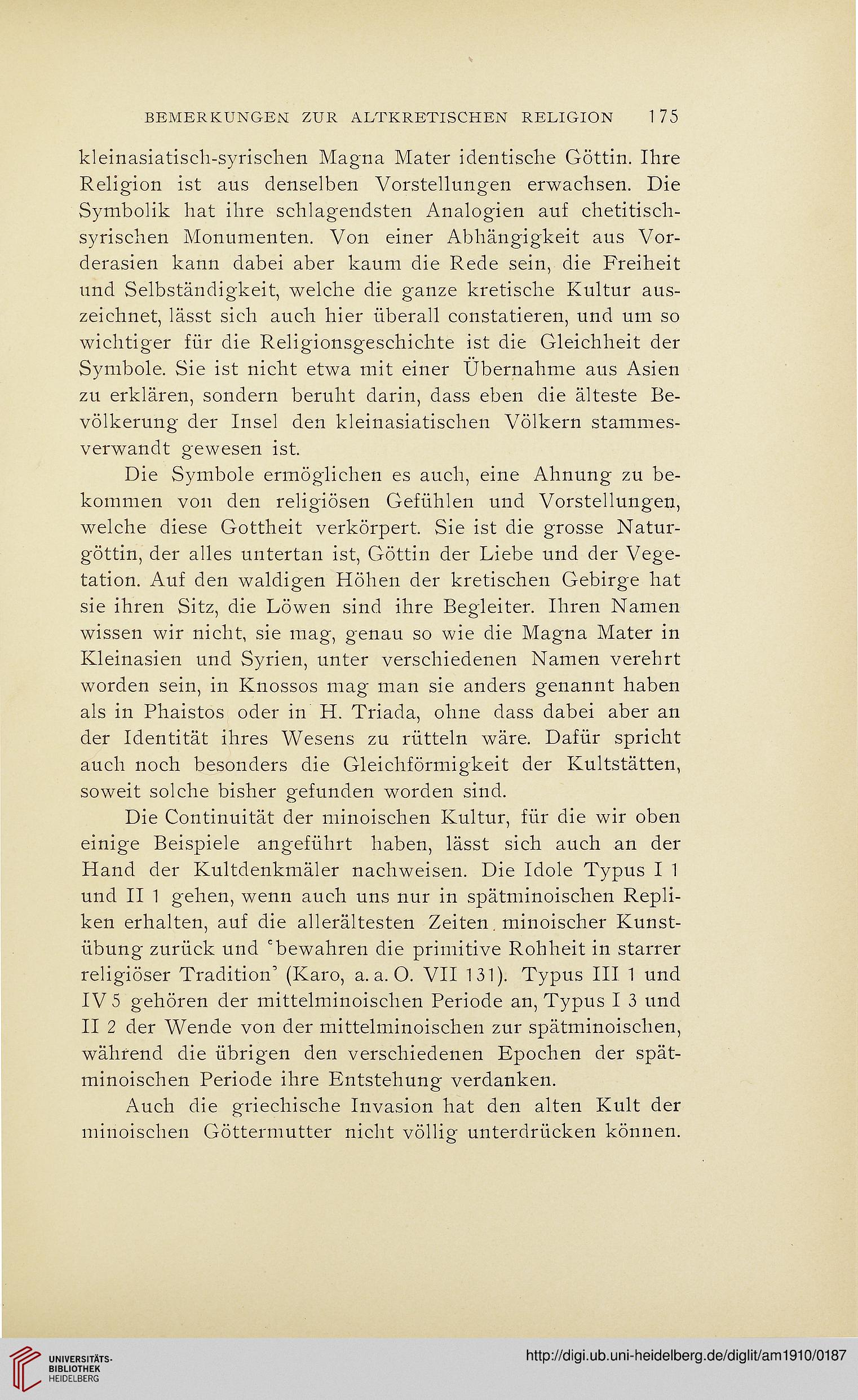 BEMERKUNGEN ZUR ALTKRETISCHEN RELIGION 175

kleinasiatisch-syrischen Magna Mater identische Göttin. Ihre Religion ist aus denselben Vorstellungen erwachsen. Die Symbolik hat ihre schlagendsten Analogien auf chetitisch-syrischen Monumenten. Von einer Abhängigkeit aus Vorderasien kann dabei aber kaum die Rede sein, die Freiheit und Selbständigkeit, welche die ganze kretische Kultur auszeichnet, lässt sich auch hier überall constatieren, und um so wichtiger für die Religionsgeschichte ist die Gleichheit der Symbole. Sie ist nicht etwa mit einer Übernahme aus Asien zu erklären, sondern beruht darin, dass eben die älteste Bevölkerung der Insel den kleinasiatischen Völkern stammesverwandt gewesen ist.

Die Symbole ermöglichen es auch, eine Ahnung zu bekommen von den religiösen Gefühlen und Vorstellungen, welche diese Gottheit verkörpert. Sie ist die grosse Naturgöttin, der alles untertan ist, Göttin der Liebe und der Vegetation. Auf den waldigen Höhen der kretischen Gebirge hat sie ihren Sitz, die Löwen sind ihre Begleiter. Ihren Namen wissen wir nicht, sie mag, genau so wie die Magna Mater in Kleinasien und Syrien, unter verschiedenen Namen verehrt worden sein, in Knossos mag man sie anders genannt haben als in Phaistos oder in H. Triada, ohne dass dabei aber an der Identität ihres Wesens zu rütteln wäre. Dafür spricht auch noch besonders die Gleichförmigkeit der Kultstätten, soweit solche bisher gefunden worden sind.

Die Continuität der minoischen Kultur, für die wir oben einige Beispiele angeführt haben, lässt sich auch an der Hand der Kultdenkmäler nachweisen. Die Idole Typus I 1 und II 1 gehen, wenn auch uns nur in spätminoischen Repliken erhalten, auf die allerältesten Zeiten minoischer Kunstübung zurück und 'bewahren die primitive Rohheit in starrer religiöser Tradition' (Karo, a. a. O. VII 131). Typus III 1 und IV 5 gehören der mittelminoischen Periode an, Typus I 3 und II 2 der Wende von der mittelminoischen zur spätminoischen, während die übrigen den verschiedenen Epochen der spätminoischen Periode ihre Entstehung verdanken.

Auch die griechische Invasion hat den alten Kult der minoischen Göttermutter nicht völlig unterdrücken können.

UNIVERSITÄTS-BIBLIOTHEK HEIDELBERG

http://digi.ub.uni-heidelberg.de/diglit/am1910/0187